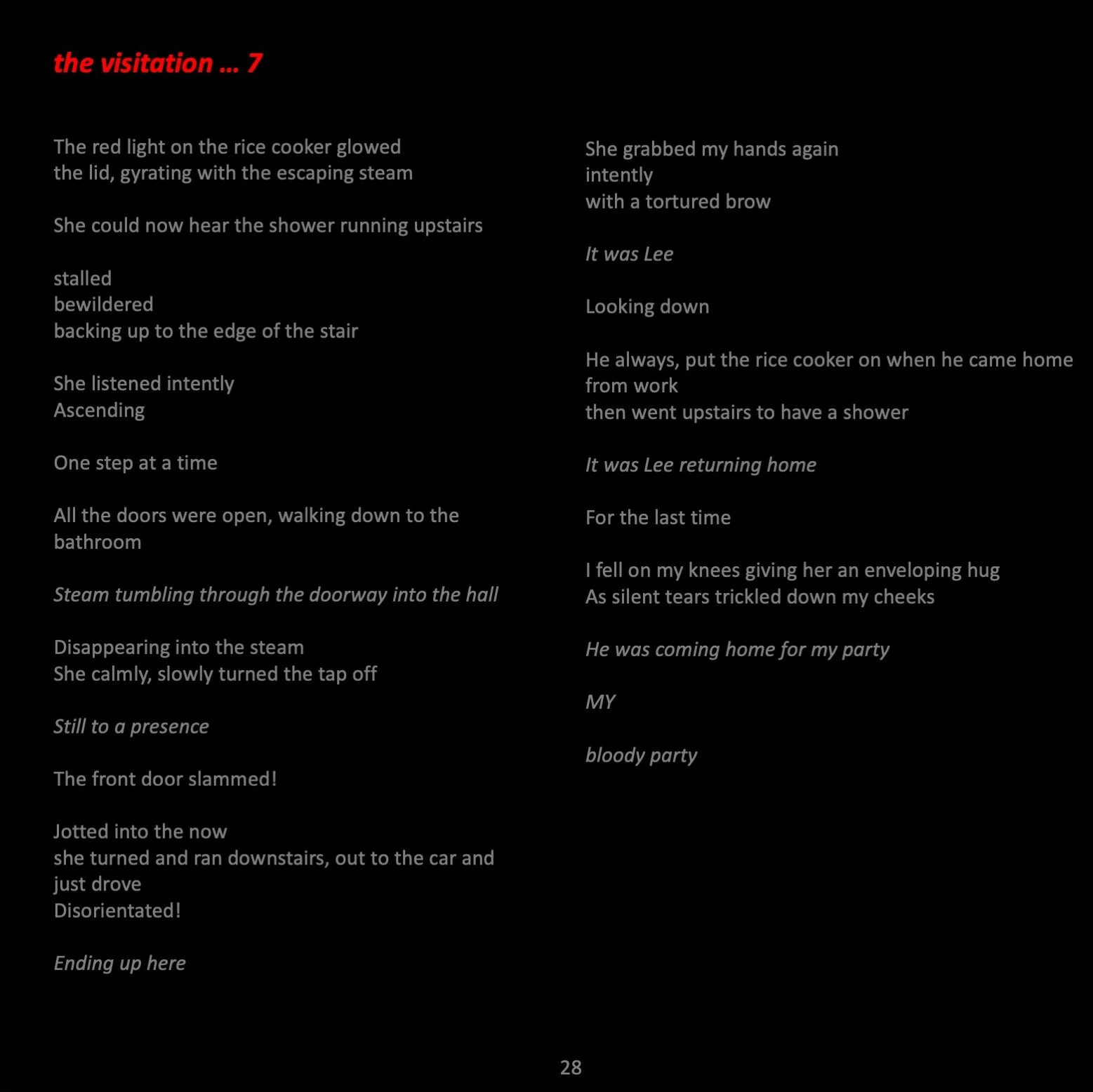 the visitation … 7

The red light on the rice cooker glowed
the lid, gyrating with the escaping steam

She could now hear the shower running upstairs

stalled
bewildered
backing up to the edge of the stair

She listened intently
Ascending

One step at a time

All the doors were open, walking down to the bathroom

Steam tumbling through the doorway into the hall

Disappearing into the steam
She calmly, slowly turned the tap off

Still to a presence

The front door slammed!

Jotted into the now
she turned and ran downstairs, out to the car and just drove
Disorientated!

Ending up here

She grabbed my hands again
intently
with a tortured brow

It was Lee

Looking down

He always, put the rice cooker on when he came home from work
then went upstairs to have a shower

It was Lee returning home

For the last time

I fell on my knees giving her an enveloping hug
As silent tears trickled down my cheeks

He was coming home for my party

MY

bloody party

28